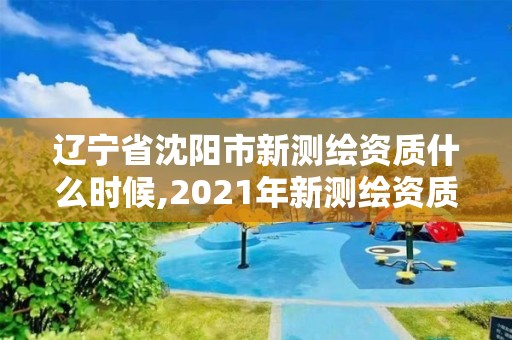 辽宁省沈阳市新测绘资质什么时候,2021年新测绘资质